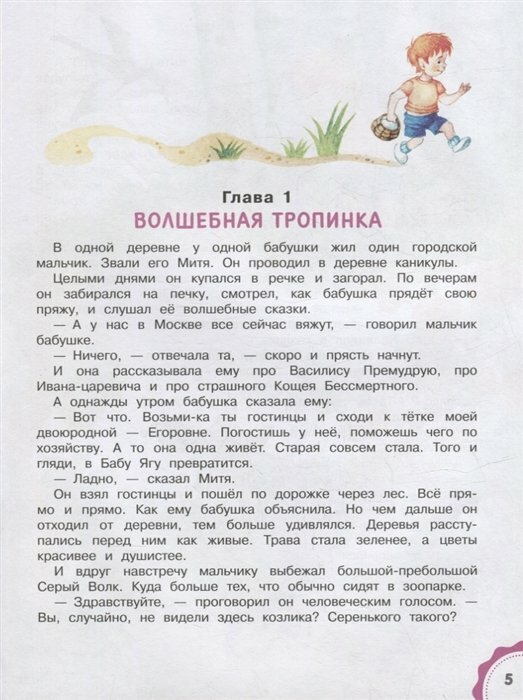 Глава 1
ВОЛШЕБНАЯ ТРОПИНКА

В одной деревне у одной бабушки жил один городской мальчик. Звали его Митя. Он проводил в деревне каникулы.

Целыми днями он купался в речке и загорал. По вечерам он забирался на печку, смотрел, как бабушка прядёт свою пряжу, и слушал её волшебные сказки.

— А у нас в Москве все сейчас вяжут, — говорил мальчик бабушке.

— Ничего, — отвечала та, — скоро и прясть начнут.

И она рассказывала ему про Василису Премудрую, про Ивана-царевича и про страшного Кощея Бессмертного.

А однажды утром бабушка сказала ему:

— Вот что. Возьми-ка ты гостинцы и сходи к тётке моей двоюродной — Егоровне. Погостишь у неё, поможешь чего по хозяйству. А то она одна живёт. Старая совсем стала. Того и гляди, в Бабу Ягу превратится.

— Ладно, — сказал Митя.

Он взял гостинцы и пошёл по дорожке через лес. Всё прямо и прямо. Как ему бабушка объяснила. Но чем дальше он отходил от деревни, тем больше удивлялся. Деревья расступались перед ним как живые. Трава стала зеленее, а цветы красивее и душистее.

И вдруг навстречу мальчику выбежал большой-пребольшой Серый Волк. Куда больше тех, что обычно сидят в зоопарке.

— Здравствуйте, — проговорил он человеческим голосом. — Вы, случайно, не видели здесь козлика? Серенького такого?

5